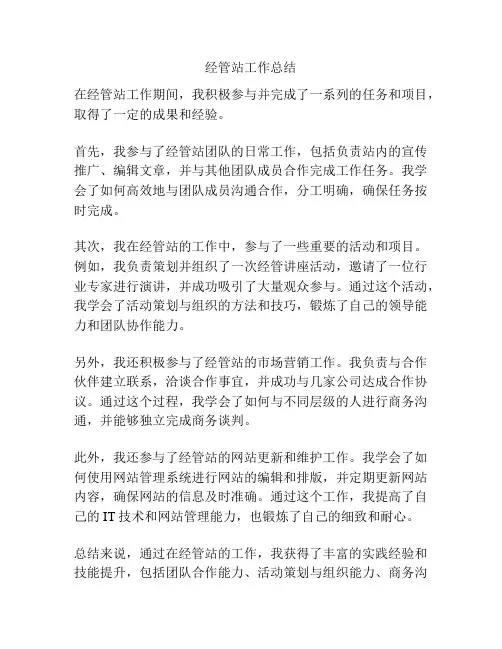 经管站工作总结

在经管站工作期间，我积极参与并完成了一系列的任务和项目，取得了一定的成果和经验。

首先，我参与了经管站团队的日常工作，包括负责站内的宣传推广、编辑文章，并与其他团队成员合作完成工作任务。我学会了如何高效地与团队成员沟通合作，分工明确，确保任务按时完成。

其次，我在经管站的工作中，参与了一些重要的活动和项目。例如，我负责策划并组织了一次经管讲座活动，邀请了一位行业专家进行演讲，并成功吸引了大量观众参与。通过这个活动，我学会了活动策划与组织的方法和技巧，锻炼了自己的领导能力和团队协作能力。

另外，我还积极参与了经管站的市场营销工作。我负责与合作伙伴建立联系，洽谈合作事宜，并成功与几家公司达成合作协议。通过这个过程，我学会了如何与不同层级的人进行商务沟通，并能够独立完成商务谈判。

此外，我还参与了经管站的网站更新和维护工作。我学会了如何使用网站管理系统进行网站的编辑和排版，并定期更新网站内容，确保网站的信息及时准确。通过这个工作，我提高了自己的 IT 技术和网站管理能力，也锻炼了自己的细致和耐心。

总结来说，通过在经管站的工作，我获得了丰富的实践经验和技能提升，包括团队合作能力、活动策划与组织能力、商务沟